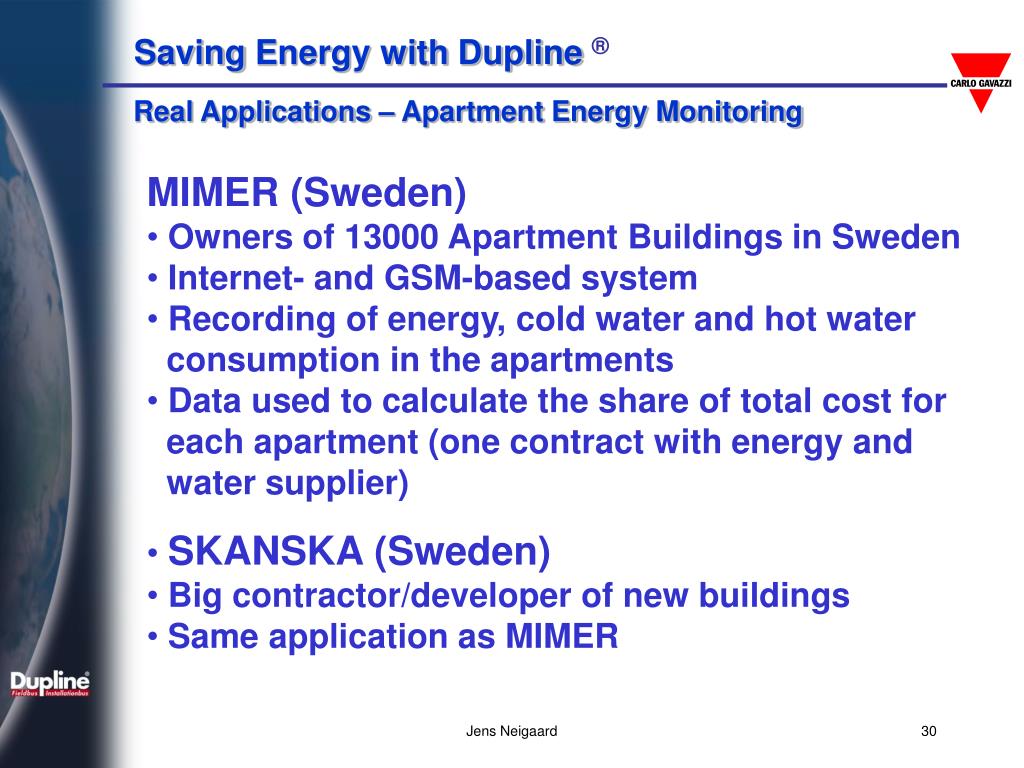 Saving Energy with Dupline ®

CARLO GAVAZZI

Real Applications – Apartment Energy Monitoring

MIMER (Sweden)
• Owners of 13000 Apartment Buildings in Sweden
• Internet- and GSM-based system
• Recording of energy, cold water and hot water consumption in the apartments
• Data used to calculate the share of total cost for each apartment (one contract with energy and water supplier)

• SKANSKA (Sweden)
• Big contractor/developer of new buildings
• Same application as MIMER

Dupline® Fieldbus Installationbus

Jens Neigaard

30